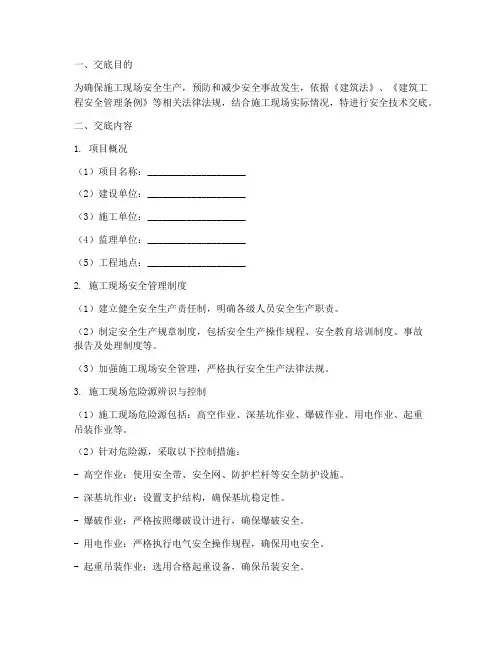 一、交底目的

为确保施工现场安全生产，预防和减少安全事故发生，依据《建筑法》、《建筑工程安全管理条例》等相关法律法规，结合施工现场实际情况，特进行安全技术交底。

二、交底内容

1. 项目概况

（1）项目名称：____________________

（2）建设单位：____________________

（3）施工单位：____________________

（4）监理单位：____________________

（5）工程地点：____________________

2. 施工现场安全管理制度

（1）建立健全安全生产责任制，明确各级人员安全生产职责。

（2）制定安全生产规章制度，包括安全生产操作规程、安全教育培训制度、事故报告及处理制度等。

（3）加强施工现场安全管理，严格执行安全生产法律法规。

3. 施工现场危险源辨识与控制

（1）施工现场危险源包括：高空作业、深基坑作业、爆破作业、用电作业、起重吊装作业等。

（2）针对危险源，采取以下控制措施：

- 高空作业：使用安全带、安全网、防护栏杆等安全防护设施。

- 深基坑作业：设置支护结构，确保基坑稳定性。

- 爆破作业：严格按照爆破设计进行，确保爆破安全。

- 用电作业：严格执行电气安全操作规程，确保用电安全。

- 起重吊装作业：选用合格起重设备，确保吊装安全。